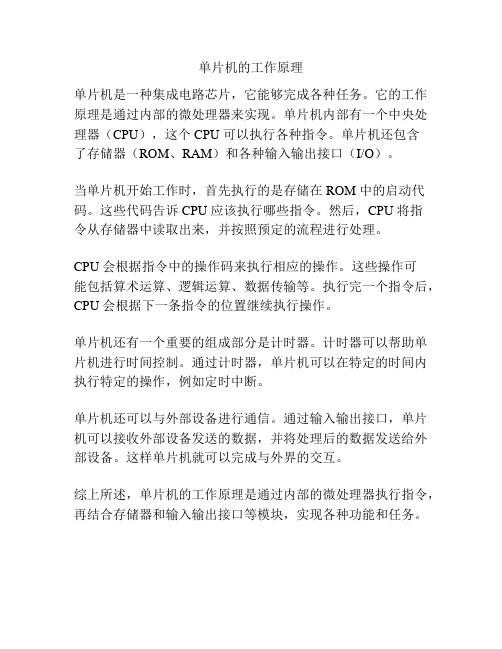 单片机的工作原理

单片机是一种集成电路芯片，它能够完成各种任务。它的工作原理是通过内部的微处理器来实现。单片机内部有一个中央处理器（CPU），这个 CPU 可以执行各种指令。单片机还包含了存储器（ROM、RAM）和各种输入输出接口（I/O）。

当单片机开始工作时，首先执行的是存储在 ROM 中的启动代码。这些代码告诉 CPU 应该执行哪些指令。然后，CPU 将指令从存储器中读取出来，并按照预定的流程进行处理。

CPU 会根据指令中的操作码来执行相应的操作。这些操作可能包括算术运算、逻辑运算、数据传输等。执行完一个指令后，CPU 会根据下一条指令的位置继续执行操作。

单片机还有一个重要的组成部分是计时器。计时器可以帮助单片机进行时间控制。通过计时器，单片机可以在特定的时间内执行特定的操作，例如定时中断。

单片机还可以与外部设备进行通信。通过输入输出接口，单片机可以接收外部设备发送的数据，并将处理后的数据发送给外部设备。这样单片机就可以完成与外界的交互。

综上所述，单片机的工作原理是通过内部的微处理器执行指令，再结合存储器和输入输出接口等模块，实现各种功能和任务。